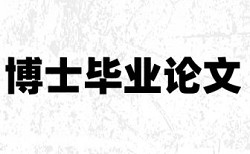 博士毕业论文